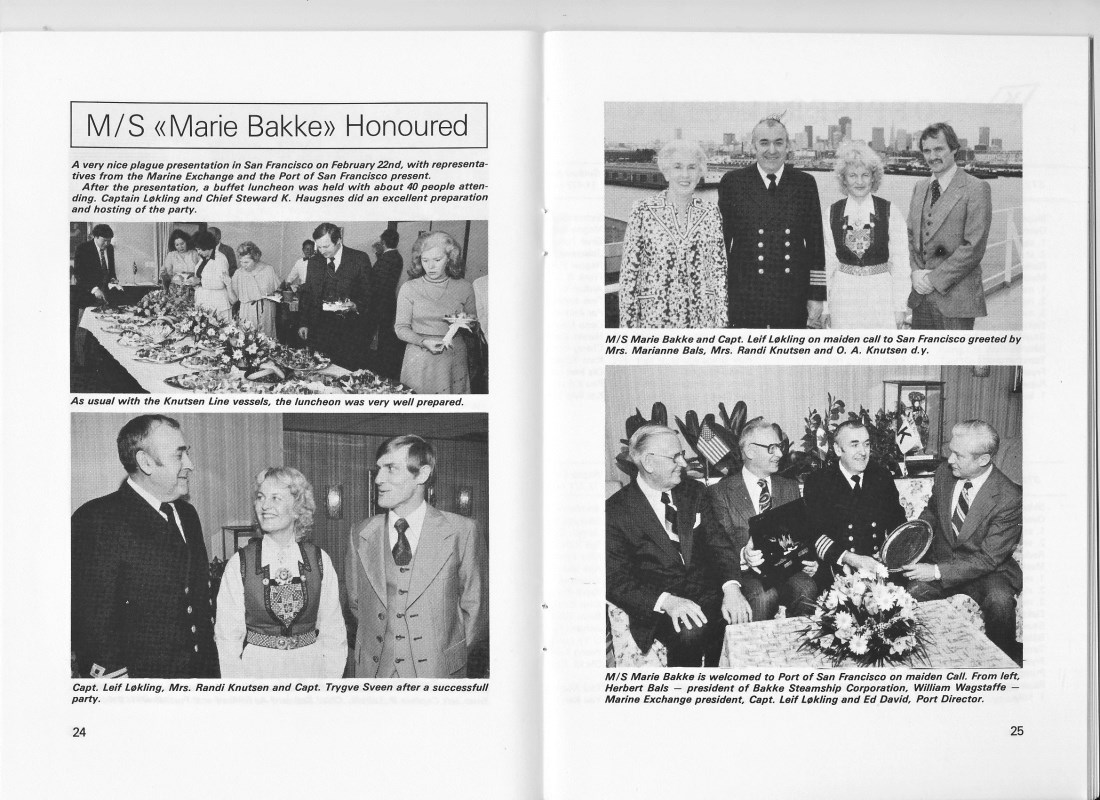 M/S «Marie Bakke» Honoured

A very nice plague presentation in San Francisco on February 22nd, with representatives from the Marine Exchange and the Port of San Francisco present.

After the presentation, a buffet luncheon was held with about 40 people attending. Captain Løkling and Chief Steward K. Haugsnes did an excellent preparation and hosting of the party.

As usual with the Knutsen Line vessels, the luncheon was very well prepared.

Capt. Leif Løkling, Mrs. Randi Knutsen and Capt. Trygve Sveen after a successfull party.

24

M/S Marie Bakke and Capt. Leif Løkling on maiden call to San Francisco greeted by Mrs. Marianne Bals, Mrs. Randi Knutsen and O. A. Knutsen d.y.

M/S Marie Bakke is welcomed to Port of San Francisco on maiden Call. From left, Herbert Bals — president of Bakke Steamship Corporation, William Wagstaffe — Marine Exchange president, Capt. Leif Løkling and Ed David, Port Director.

25